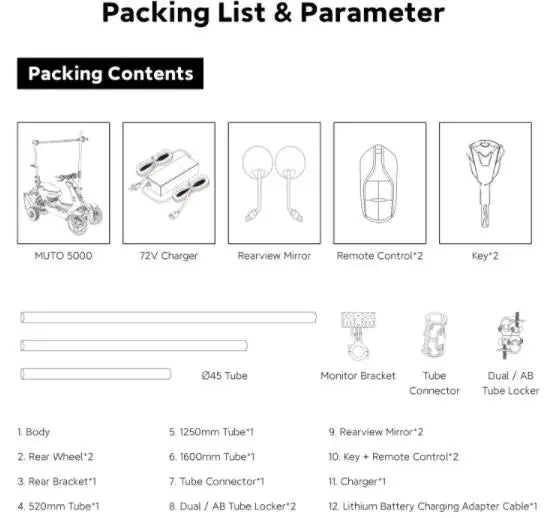 Packing List & Parameter

Packing Contents

MUTO 5000

72V Charger

Rearview Mirror

Remote Control*2

Key*2

Ø45 Tube

Monitor Bracket

Tube Connector

Dual / AB Tube Locker

1. Body

2. Rear Wheel*2

3. Rear Bracket*1

4. 520mm Tube*1

5. 1250mm Tube*1

6. 1600mm Tube*1

7. Tube Connector*1

8. Dual / AB Tube Locker*2

9. Rearview Mirror*2

10. Key + Remote Control*2

11. Charger*1

12. Lithium Battery Charging Adapter Cable*1